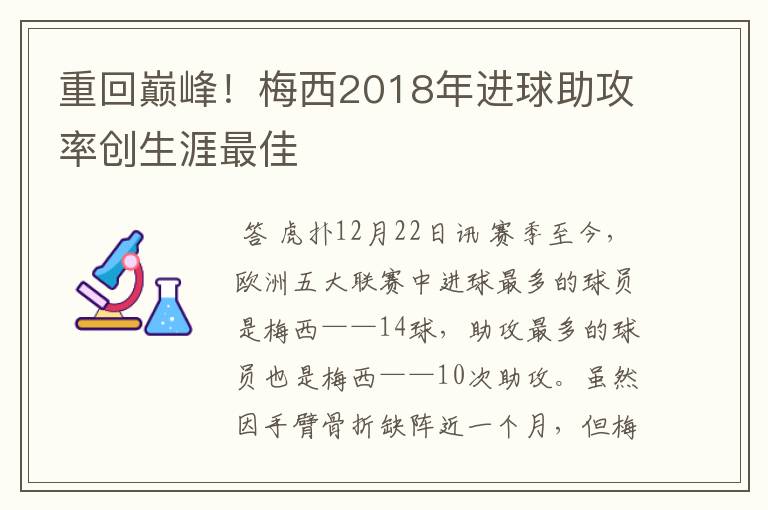 重回巅峰！梅西2018年进球助攻率创生涯最佳

答 虎扑12月22日讯 赛季至今，欧洲五大联赛中进球最多的球员是梅西——14球，助攻最多的球员也是梅西——10次助攻。虽然因手臂骨折缺阵近一个月，但梅